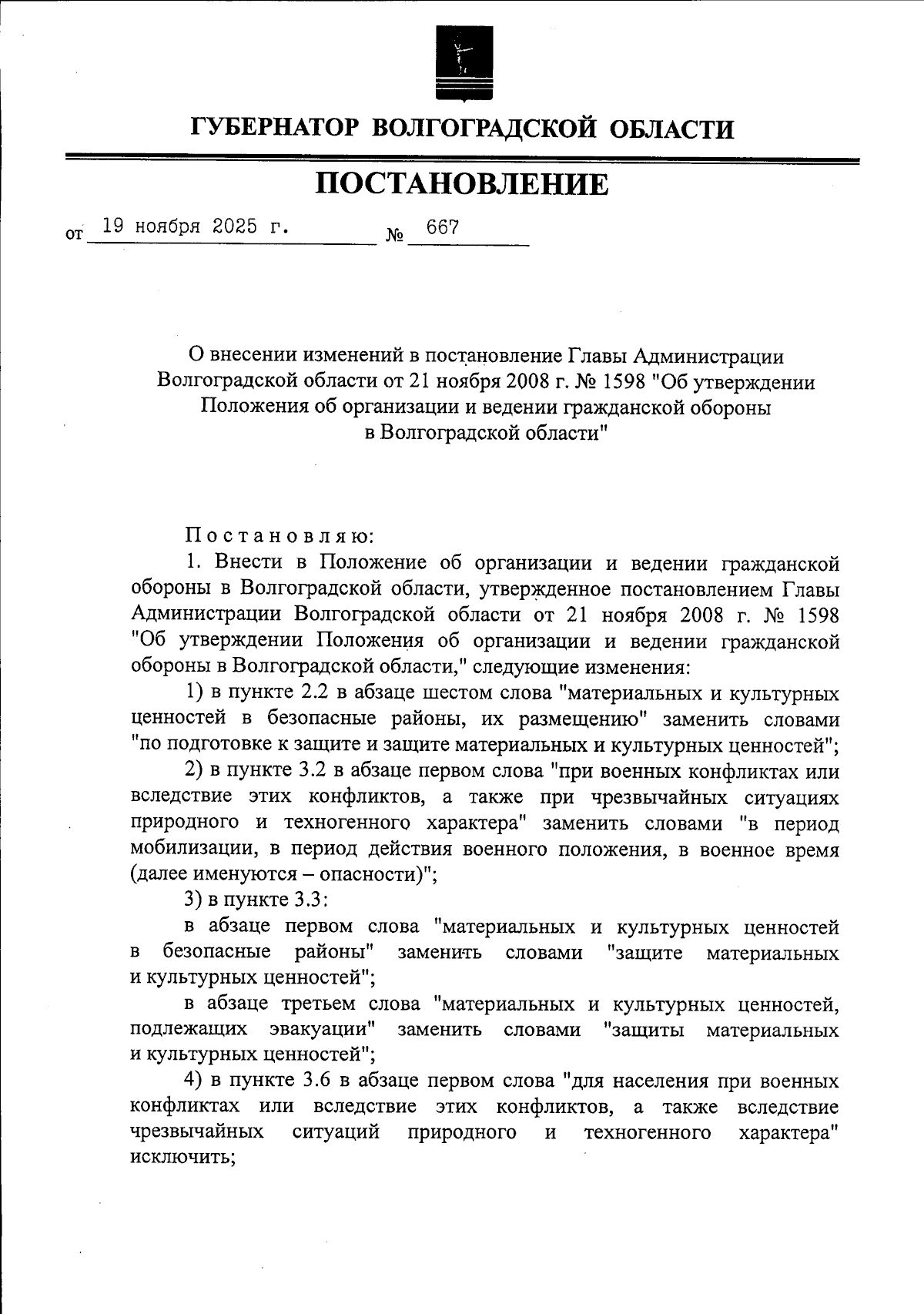 ГУБЕРНАТОР ВОЛГОГРАДСКОЙ ОБЛАСТИ

ПОСТАНОВЛЕНИЕ

от 19 ноября 2025 г. № 667

О внесении изменений в постановление Главы Администрации Волгоградской области от 21 ноября 2008 г. № 1598 "Об утверждении Положения об организации и ведении гражданской обороны в Волгоградской области"

Постановляю:

1. Внести в Положение об организации и ведении гражданской обороны в Волгоградской области, утвержденное постановлением Главы Администрации Волгоградской области от 21 ноября 2008 г. № 1598 "Об утверждении Положения об организации и ведении гражданской обороны в Волгоградской области," следующие изменения:

1) в пункте 2.2 в абзаце шестом слова "материальных и культурных ценностей в безопасные районы, их размещению" заменить словами "по подготовке к защите и защите материальных и культурных ценностей";

2) в пункте 3.2 в абзаце первом слова "при военных конфликтах или вследствие этих конфликтов, а также при чрезвычайных ситуациях природного и техногенного характера" заменить словами "в период мобилизации, в период действия военного положения, в военное время (далее именуются – опасности)";

3) в пункте 3.3:

в абзаце первом слова "материальных и культурных ценностей в безопасные районы" заменить словами "защите материальных и культурных ценностей";

в абзаце третьем слова "материальных и культурных ценностей, подлежащих эвакуации" заменить словами "защиты материальных и культурных ценностей";

4) в пункте 3.6 в абзаце первом слова "для населения при военных конфликтах или вследствие этих конфликтов, а также вследствие чрезвычайных ситуаций природного и техногенного характера" исключить;